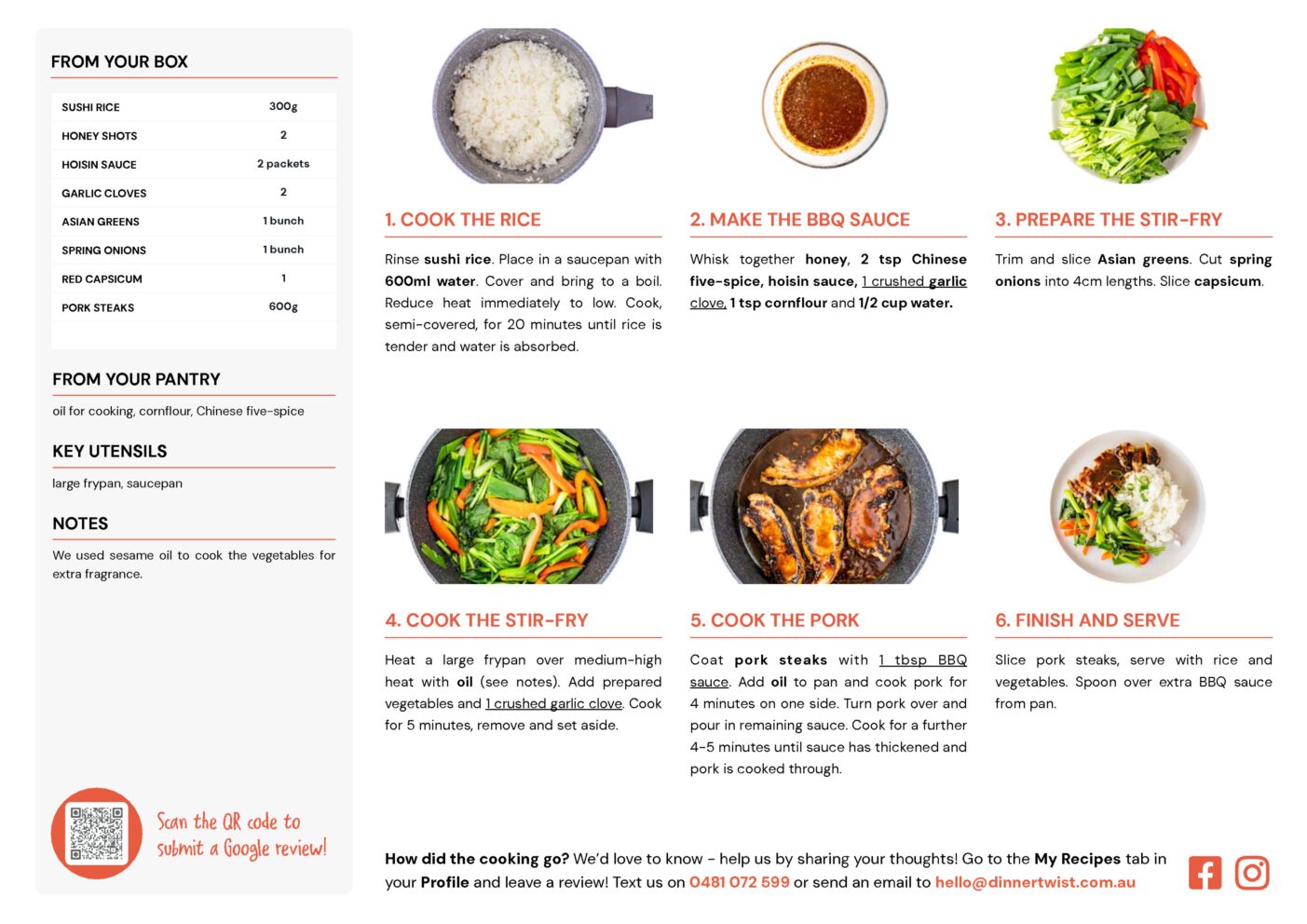 FROM YOUR BOX

| SUSHI RICE | 300g |
|---|---|
| HONEY SHOTS | 2 |
| HOISIN SAUCE | 2 packets |
| GARLIC CLOVES | 2 |
| ASIAN GREENS | 1 bunch |
| SPRING ONIONS | 1 bunch |
| RED CAPSICUM | 1 |
| PORK STEAKS | 600g |

FROM YOUR PANTRY

oil for cooking, cornflour, Chinese five-spice

KEY UTENSILS

large frypan, saucepan

NOTES

We used sesame oil to cook the vegetables for extra fragrance.

Scan the QR code to submit a Google review!

1. COOK THE RICE

Rinse sushi rice. Place in a saucepan with 600ml water. Cover and bring to a boil. Reduce heat immediately to low. Cook, semi-covered, for 20 minutes until rice is tender and water is absorbed.

2. MAKE THE BBQ SAUCE

Whisk together honey, 2 tsp Chinese five-spice, hoisin sauce, 1 crushed garlic clove, 1 tsp cornflour and 1/2 cup water.

3. PREPARE THE STIR-FRY

Trim and slice Asian greens. Cut spring onions into 4cm lengths. Slice capsicum.

4. COOK THE STIR-FRY

Heat a large frypan over medium-high heat with oil (see notes). Add prepared vegetables and 1 crushed garlic clove. Cook for 5 minutes, remove and set aside.

5. COOK THE PORK

Coat pork steaks with 1 tbsp BBQ sauce. Add oil to pan and cook pork for 4 minutes on one side. Turn pork over and pour in remaining sauce. Cook for a further 4-5 minutes until sauce has thickened and pork is cooked through.

6. FINISH AND SERVE

Slice pork steaks, serve with rice and vegetables. Spoon over extra BBQ sauce from pan.

How did the cooking go? We'd love to know - help us by sharing your thoughts! Go to the My Recipes tab in your Profile and leave a review! Text us on 0481 072 599 or send an email to hello@dinnertwist.com.au